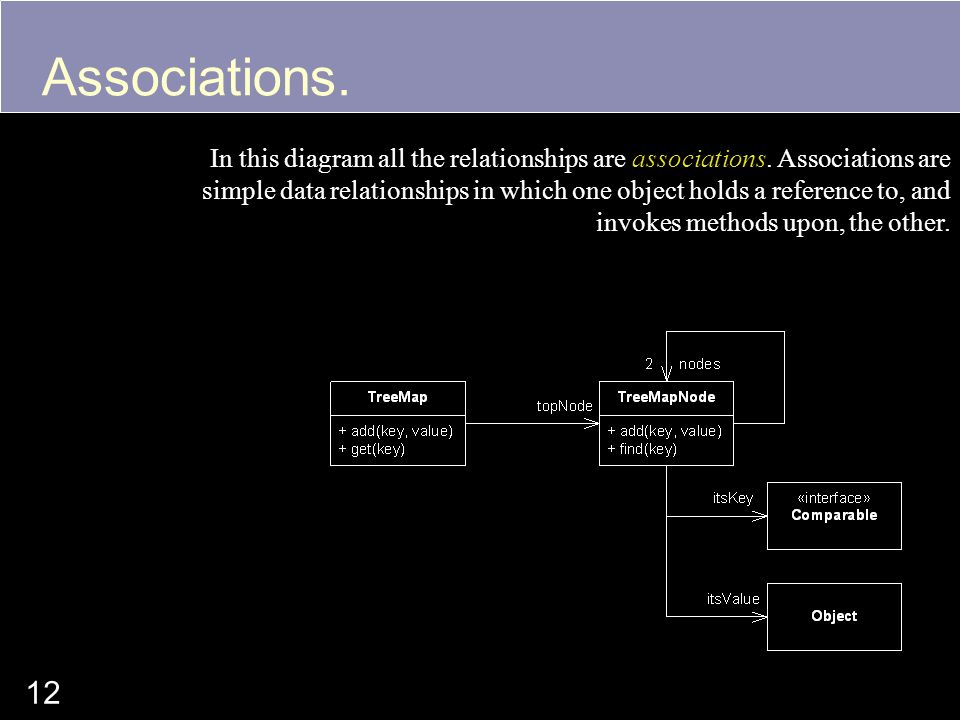 Associations.

In this diagram all the relationships are associations. Associations are simple data relationships in which one object holds a reference to, and invokes methods upon, the other.

2 nodes

TreeMap

+ add(key, value)
+ get(key)

topNode

TreeMapNode

+ add(key, value)
+ find(key)

itsKey

«interface»
Comparable

itsValue

Object

12